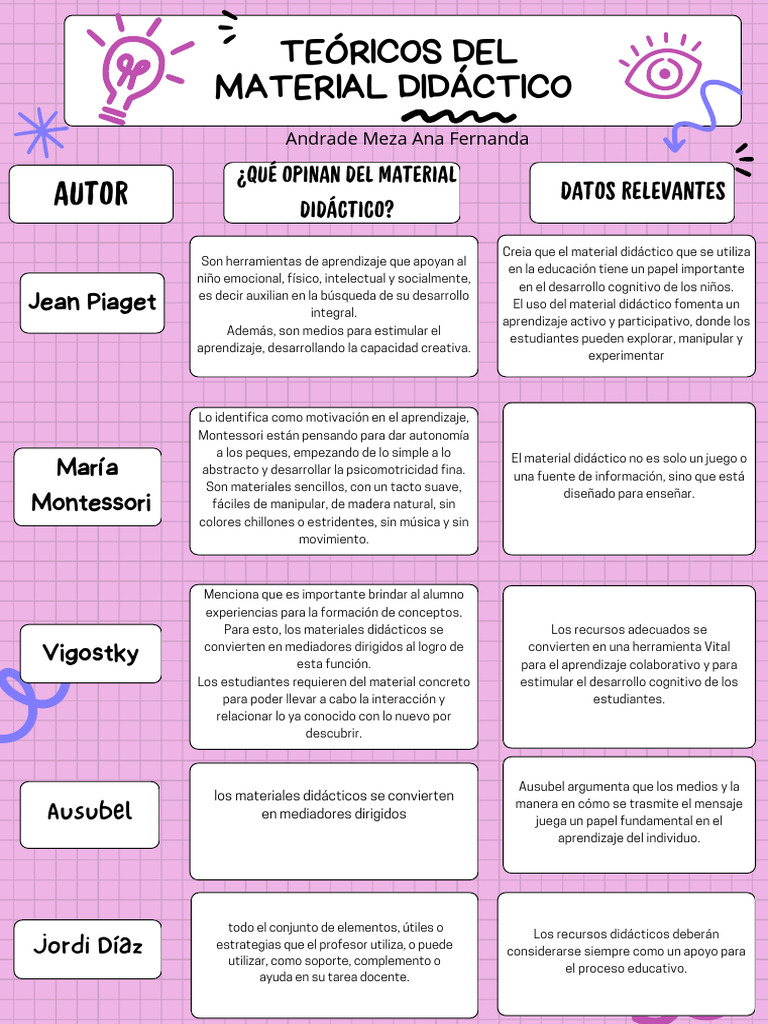 TEÓRICOS DEL MATERIAL DIDÁCTICO

Andrade Meza Ana Fernanda

| AUTOR | ¿QUÉ OPINAN DEL MATERIAL DIDÁCTICO? | DATOS RELEVANTES |
|---|---|---|
| Jean Piaget | Son herramientas de aprendizaje que apoyan al niño emocional, físico, intelectual y socialmente, es decir auxilian en la búsqueda de su desarrollo integral. Además, son medios para estimular el aprendizaje, desarrollando la capacidad creativa. | Creia que el material didáctico que se utiliza en la educación tiene un papel importante en el desarrollo cognitivo de los niños. El uso del material didáctico fomenta un aprendizaje activo y participativo, donde los estudiantes pueden explorar, manipular y experimentar |
| María Montessori | Lo identifica como motivación en el aprendizaje, Montessori están pensando para dar autonomía a los peques, empezando de lo simple a lo abstracto y desarrollar la psicomotricidad fina. Son materiales sencillos, con un tacto suave, fáciles de manipular, de madera natural, sin colores chillones o estridentes, sin música y sin movimiento. | El material didáctico no es solo un juego o una fuente de información, sino que está diseñado para enseñar. |
| Vigostky | Menciona que es importante brindar al alumno experiencias para la formación de conceptos. Para esto, los materiales didácticos se convierten en mediadores dirigidos al logro de esta función. Los estudiantes requieren del material concreto para poder llevar a cabo la interacción y relacionar lo ya conocido con lo nuevo por descubrir. | Los recursos adecuados se convierten en una herramienta Vital para el aprendizaje colaborativo y para estimular el desarrollo cognitivo de los estudiantes. |
| Ausubel | los materiales didácticos se convierten en mediadores dirigidos | Ausubel argumenta que los medios y la manera en cómo se trasmite el mensaje juega un papel fundamental en el aprendizaje del individuo. |
| Jordi Díaz | todo el conjunto de elementos, útiles o estrategias que el profesor utiliza, o puede utilizar, como soporte, complemento o ayuda en su tarea docente. | Los recursos didácticos deberán considerarse siempre como un apoyo para el proceso educativo. |